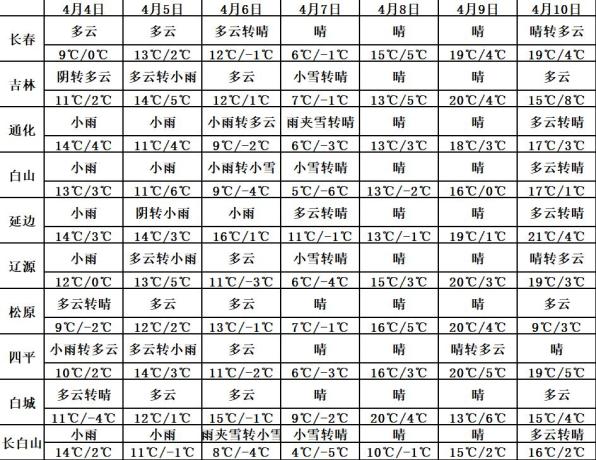 | | 4月4日 | 4月5日 | 4月6日 | 4月7日 | 4月8日 | 4月9日 | 4月10日 |
|---|---|---|---|---|---|---|---|
| 长春 | 多云 | 多云 | 多云转晴 | 晴 | 晴 | 晴 | 晴转多云 |
| | 9℃/0℃ | 13℃/2℃ | 12℃/-1℃ | 6℃/-1℃ | 15℃/5℃ | 19℃/4℃ | 19℃/4℃ |
| 吉林 | 阴转多云 | 多云转小雨 | 多云 | 小雪转晴 | 晴 | 晴 | 多云 |
| | 11℃/2℃ | 14℃/5℃ | 12℃/1℃ | 7℃/-1℃ | 13℃/5℃ | 20℃/4℃ | 15℃/8℃ |
| 通化 | 小雨 | 小雨 | 小雨转多云 | 雨夹雪转晴 | 晴 | 晴 | 多云转晴 |
| | 14℃/4℃ | 11℃/4℃ | 9℃/-2℃ | 6℃/-3℃ | 13℃/3℃ | 18℃/3℃ | 17℃/3℃ |
| 白山 | 小雨 | 小雨 | 小雨转小雪 | 小雪转晴 | 晴 | 晴 | 多云转晴 |
| | 13℃/3℃ | 11℃/6℃ | 9℃/-4℃ | 5℃/-6℃ | 13℃/-2℃ | 16℃/0℃ | 17℃/1℃ |
| 延边 | 小雨 | 阴转小雨 | 小雨 | 多云转晴 | 晴 | 晴 | 多云转晴 |
| | 14℃/3℃ | 14℃/3℃ | 16℃/1℃ | 11℃/-1℃ | 13℃/-1℃ | 19℃/1℃ | 21℃/4℃ |
| 辽源 | 小雨 | 多云转小雨 | 多云 | 小雪转晴 | 晴 | 晴 | 晴转多云 |
| | 12℃/0℃ | 13℃/5℃ | 11℃/-3℃ | 6℃/-4℃ | 15℃/3℃ | 20℃/3℃ | 19℃/3℃ |
| 松原 | 多云转晴 | 多云 | 多云 | 晴 | 晴 | 晴 | 多云 |
| | 9℃/-2℃ | 12℃/2℃ | 13℃/-1℃ | 7℃/-1℃ | 16℃/5℃ | 20℃/4℃ | 9℃/3℃ |
| 四平 | 小雨转多云 | 多云转小雨 | 多云 | 晴 | 晴 | 晴转多云 | 晴 |
| | 10℃/2℃ | 14℃/3℃ | 11℃/-2℃ | 6℃/-3℃ | 16℃/3℃ | 20℃/5℃ | 19℃/5℃ |
| 白城 | 多云转晴 | 多云 | 多云 | 晴 | 晴 | 晴 | 多云 |
| | 11℃/-4℃ | 12℃/1℃ | 15℃/-1℃ | 9℃/-2℃ | 20℃/4℃ | 13℃/6℃ | 15℃/4℃ |
| 长白山 | 小雨 | 小雨 | 雨夹雪转小雪 | 小雪转晴 | 晴 | 晴 | 多云转晴 |
| | 14℃/2℃ | 11℃/-1℃ | 8℃/-4℃ | 4℃/-5℃ | 10℃/-1℃ | 15℃/2℃ | 16℃/2℃ |